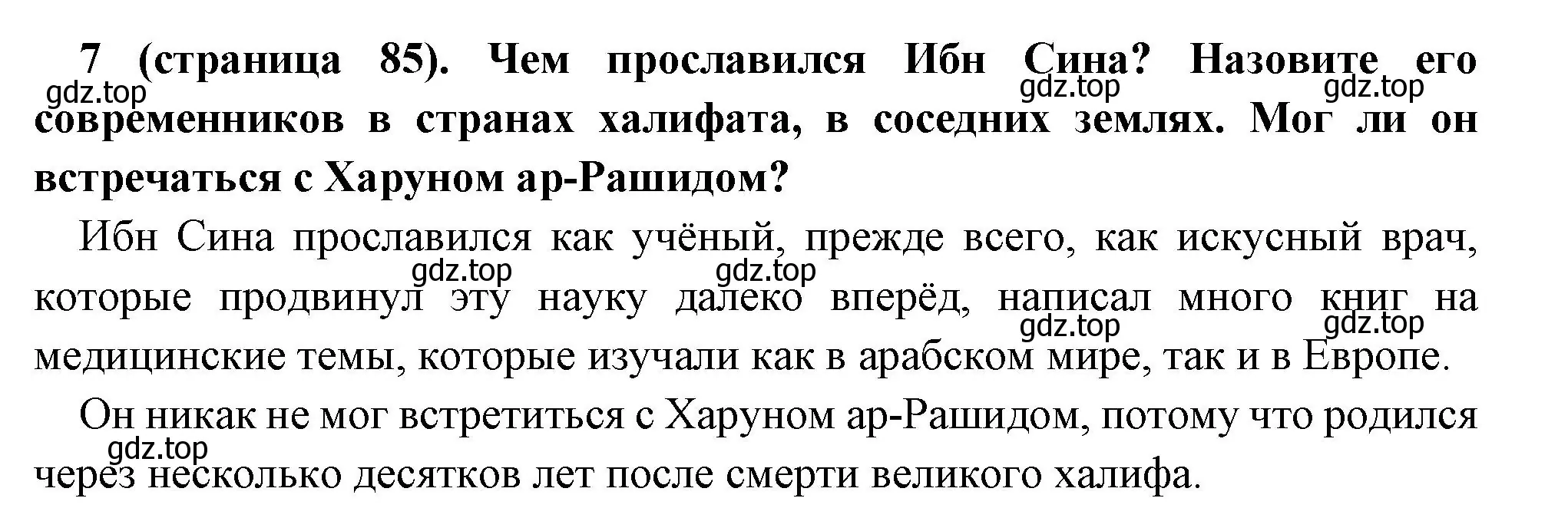 7 (страница 85). Чем прославился Ибн Сина? Назовите его современников в странах халифата, в соседних землях. Мог ли он встречаться с Харуном ар-Рашидом?

gdz.top gdz.top gdz.top

Ибн Сина прославился как учёный, прежде всего, как искусный врач, которые продвинул эту науку далеко вперёд, написал много книг на медицинские темы, которые изучали как в арабском мире, так и в Европе.

gdz.top gdz.top gdz.top gdz.top

Он никак не мог встретиться с Харуном ар-Рашидом, потому что родился через несколько десятков лет после смерти великого халифа.

gdz.top